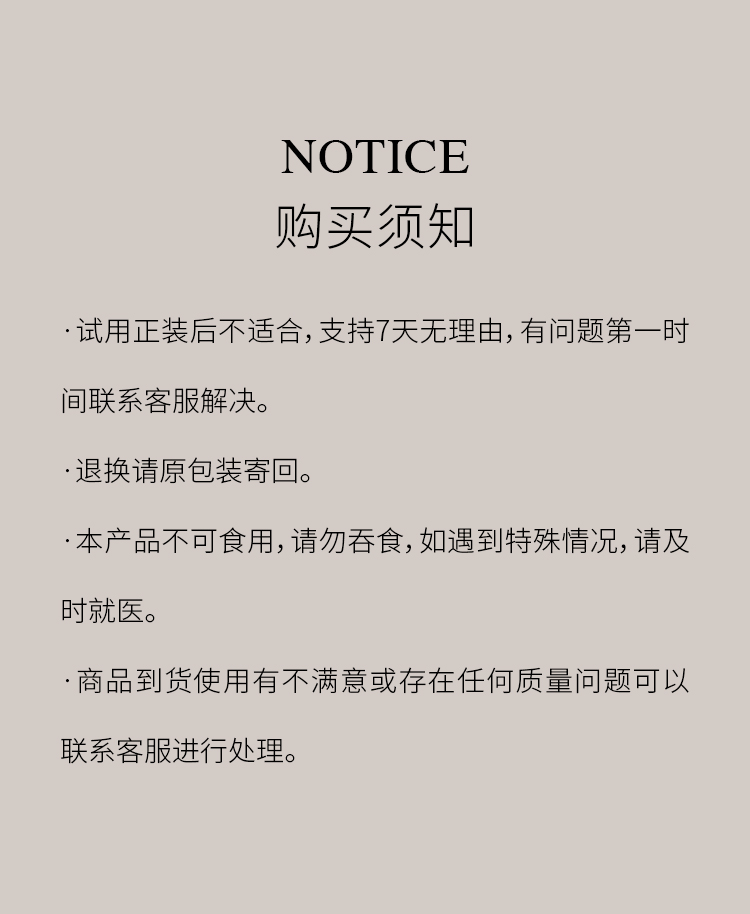 NOTICE
购买须知

·试用正装后不适合，支持7天无理由，有问题第一时间联系客服解决。

·退换请原包装寄回。

·本产品不可食用，请勿吞食，如遇到特殊情况，请及时就医。

·商品到货使用有不满意或存在任何质量问题可以联系客服进行处理。